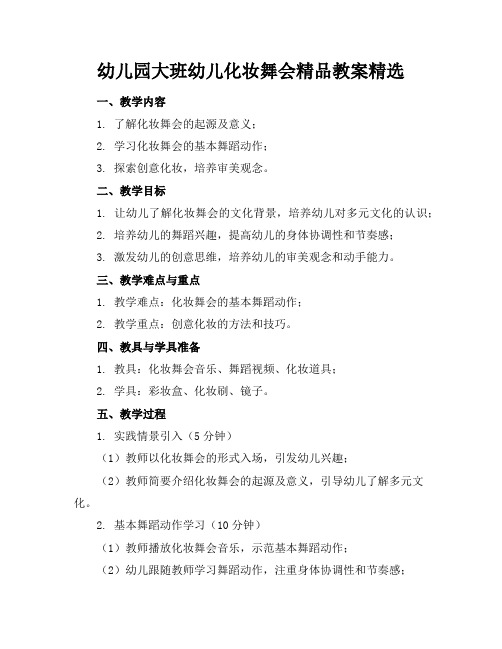 幼儿园大班幼儿化妆舞会精品教案精选

一、教学内容

1. 了解化妆舞会的起源及意义；

2. 学习化妆舞会的基本舞蹈动作；

3. 探索创意化妆，培养审美观念。

二、教学目标

1. 让幼儿了解化妆舞会的文化背景，培养幼儿对多元文化的认识；

2. 培养幼儿的舞蹈兴趣，提高幼儿的身体协调性和节奏感；

3. 激发幼儿的创意思维，培养幼儿的审美观念和动手能力。

三、教学难点与重点

1. 教学难点：化妆舞会的基本舞蹈动作；

2. 教学重点：创意化妆的方法和技巧。

四、教具与学具准备

1. 教具：化妆舞会音乐、舞蹈视频、化妆道具；

2. 学具：彩妆盒、化妆刷、镜子。

五、教学过程

1. 实践情景引入（5分钟）

（1）教师以化妆舞会的形式入场，引发幼儿兴趣；

（2）教师简要介绍化妆舞会的起源及意义，引导幼儿了解多元文化。

2. 基本舞蹈动作学习（10分钟）

（1）教师播放化妆舞会音乐，示范基本舞蹈动作；

（2）幼儿跟随教师学习舞蹈动作，注重身体协调性和节奏感；